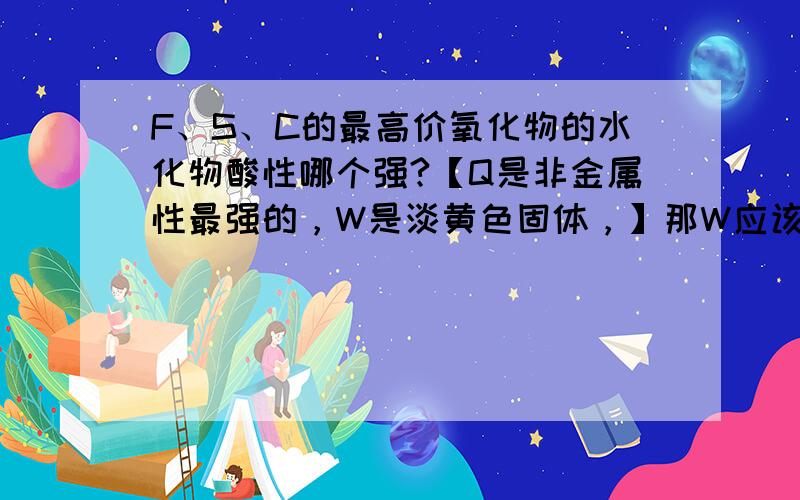 F、S、C的最高价氧化物的水化物酸性哪个强?【Q是非金属性最强的，W是淡黄色固体，】那W应该